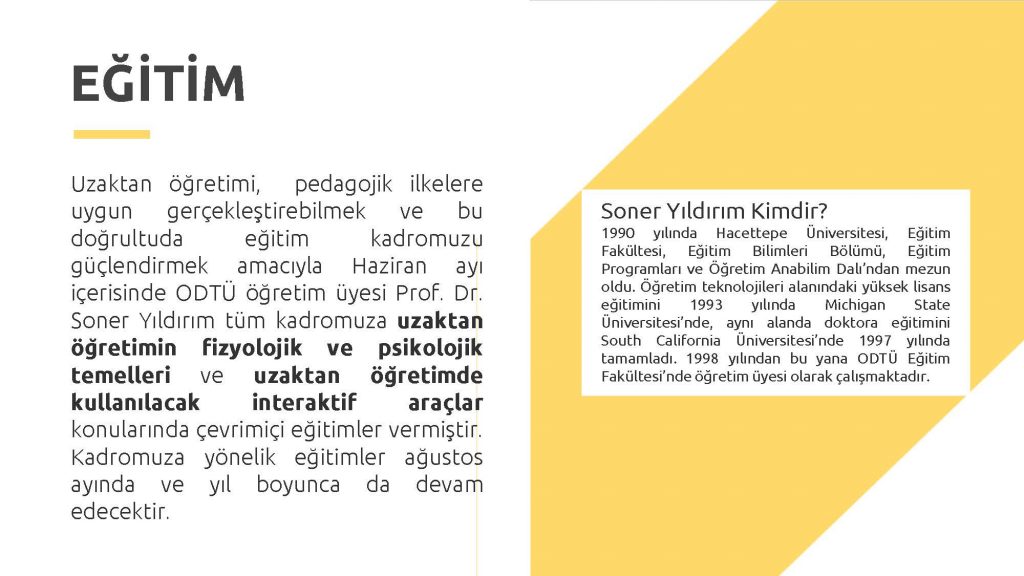 EĞİTİM

Uzaktan öğretimi, pedagojik ilkelere uygun gerçekleştirebilmek ve bu doğrultuda eğitim kadromuzu güçlendirmek amacıyla Haziran ayı içerisinde ODTÜ öğretim üyesi Prof. Dr. Soner Yıldırım tüm kadromuza uzaktan öğretimin fizyolojik ve psikolojik temelleri ve uzaktan öğretimde kullanılacak interaktif araçlar konularında çevrimiçi eğitimler vermiştir. Kadromuza yönelik eğitimler ağustos ayında ve yıl boyunca da devam edecektir.

Soner Yıldırım Kimdir?

1990 yılında Hacettepe Üniversitesi, Eğitim Fakültesi, Eğitim Bilimleri Bölümü, Eğitim Programları ve Öğretim Anabilim Dalı'ndan mezun oldu. Öğretim teknolojileri alanındaki yüksek lisans eğitimini 1993 yılında Michigan State Üniversitesi'nde, aynı alanda doktora eğitimini South California Üniversitesi'nde 1997 yılında tamamladı. 1998 yılından bu yana ODTÜ Eğitim Fakültesi'nde öğretim üyesi olarak çalışmaktadır.